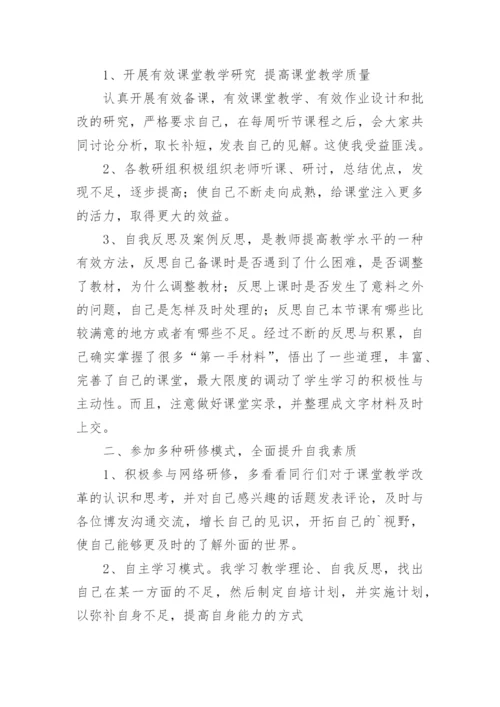 1、开展有效课堂教学研究 提高课堂教学质量

认真开展有效备课，有效课堂教学、有效作业设计和批改的研究，严格要求自己，在每周听节课程之后，会大家共同讨论分析，取长补短，发表自己的见解。这使我受益匪浅。

2、各教研组积极组织老师听课、研讨，总结优点，发现不足，逐步提高；使自己不断走向成熟，给课堂注入更多的活力，取得更大的效益。

3、自我反思及案例反思，是教师提高教学水平的一种有效方法，反思自己备课时是否遇到了什么困难，是否调整了教材，为什么调整教材；反思上课时是否发生了意料之外的问题，自己是怎样及时处理的；反思自己本节课有哪些比较满意的地方或者有哪些不足。经过不断的反思与积累，自己确实掌握了很多“第一手材料”，悟出了一些道理，丰富、完善了自己的课堂，最大限度的调动了学生学习的积极性与主动性。而且，注意做好课堂实录，并整理成文字材料及时上交。

二、参加多种研修模式，全面提升自我素质

1、积极参与网络研修，多看看同行们对于课堂教学改革的认识和思考，并对自己感兴趣的话题发表评论，及时与各位博友沟通交流，增长自己的见识，开拓自己的`视野，使自己能够更及时的了解外面的世界。

2、自主学习模式。我学习教学理论、自我反思，找出自己在某一方面的不足，然后制定自培计划，并实施计划，以弥补自身不足，提高自身能力的方式